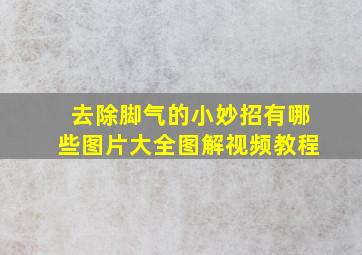 去除脚气的小妙招有哪些图片大全图解视频教程